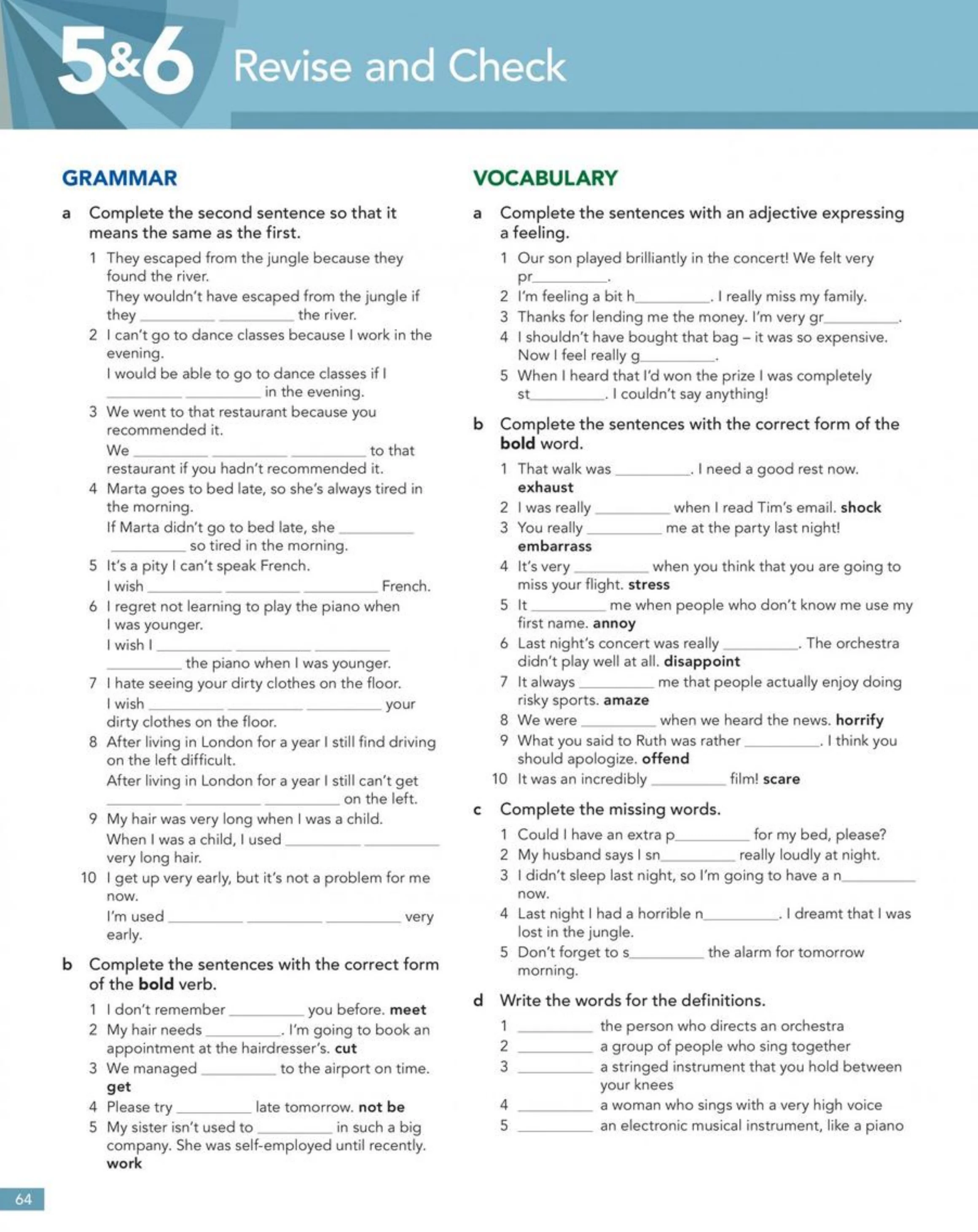 5&6 Revise and Check

GRAMMAR

a Complete the second sentence so that it means the same as the first.

1 They escaped from the jungle because they found the river.
They wouldn't have escaped from the jungle if they ____ ____ the river.

2 I can't go to dance classes because I work in the evening.
I would be able to go to dance classes if I ____ ____ in the evening.

3 We went to that restaurant because you recommended it.
We ____ ____ ____ to that restaurant if you hadn't recommended it.

4 Marta goes to bed late, so she's always tired in the morning.
If Marta didn't go to bed late, she ____ ____ so tired in the morning.

5 It's a pity I can't speak French.
I wish ____ ____ ____ French.

6 I regret not learning to play the piano when I was younger.
I wish I ____ ____ ____ ____ the piano when I was younger.

7 I hate seeing your dirty clothes on the floor.
I wish ____ ____ ____ your dirty clothes on the floor.

8 After living in London for a year I still find driving on the left difficult.
After living in London for a year I still can't get ____ ____ ____ on the left.

9 My hair was very long when I was a child.
When I was a child, I used ____ ____ very long hair.

10 I get up very early, but it's not a problem for me now.
I'm used ____ ____ ____ very early.

b Complete the sentences with the correct form of the bold verb.

1 I don't remember ____ you before. meet
2 My hair needs ____. I'm going to book an appointment at the hairdresser's. cut
3 We managed ____ to the airport on time. get
4 Please try ____ late tomorrow. not be
5 My sister isn't used to ____ in such a big company. She was self-employed until recently. work

VOCABULARY

a Complete the sentences with an adjective expressing a feeling.

1 Our son played brilliantly in the concert! We felt very pr____.
2 I'm feeling a bit h____. I really miss my family.
3 Thanks for lending me the money. I'm very gr____.
4 I shouldn't have bought that bag – it was so expensive. Now I feel really g____.
5 When I heard that I'd won the prize I was completely st____. I couldn't say anything!

b Complete the sentences with the correct form of the bold word.

1 That walk was ____. I need a good rest now. exhaust
2 I was really ____ when I read Tim's email. shock
3 You really ____ me at the party last night! embarrass
4 It's very ____ when you think that you are going to miss your flight. stress
5 It ____ me when people who don't know me use my first name. annoy
6 Last night's concert was really ____. The orchestra didn't play well at all. disappoint
7 It always ____ me that people actually enjoy doing risky sports. amaze
8 We were ____ when we heard the news. horrify
9 What you said to Ruth was rather ____. I think you should apologize. offend
10 It was an incredibly ____ film! scare

c Complete the missing words.

1 Could I have an extra p____ for my bed, please?
2 My husband says I sn____ really loudly at night.
3 I didn't sleep last night, so I'm going to have a n____ now.
4 Last night I had a horrible n____. I dreamt that I was lost in the jungle.
5 Don't forget to s____ the alarm for tomorrow morning.

d Write the words for the definitions.

1 ____ the person who directs an orchestra
2 ____ a group of people who sing together
3 ____ a stringed instrument that you hold between your knees
4 ____ a woman who sings with a very high voice
5 ____ an electronic musical instrument, like a piano

64